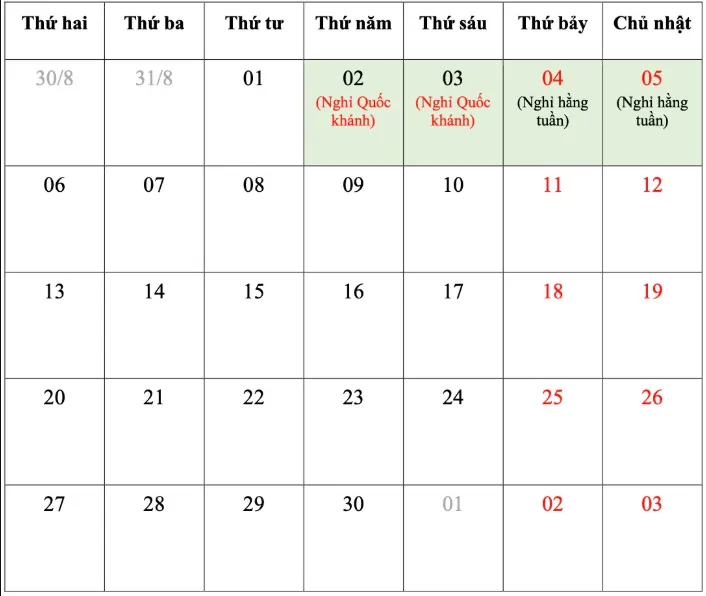 | Thứ hai | Thứ ba | Thứ tư | Thứ năm | Thứ sáu | Thứ bảy | Chủ nhật |
|---|---|---|---|---|---|---|
| 30/8 | 31/8 | 01 | 02 (Nghỉ Quốc khánh) | 03 (Nghỉ Quốc khánh) | 04 (Nghỉ hằng tuần) | 05 (Nghỉ hằng tuần) |
| 06 | 07 | 08 | 09 | 10 | 11 | 12 |
| 13 | 14 | 15 | 16 | 17 | 18 | 19 |
| 20 | 21 | 22 | 23 | 24 | 25 | 26 |
| 27 | 28 | 29 | 30 | 01 | 02 | 03 |